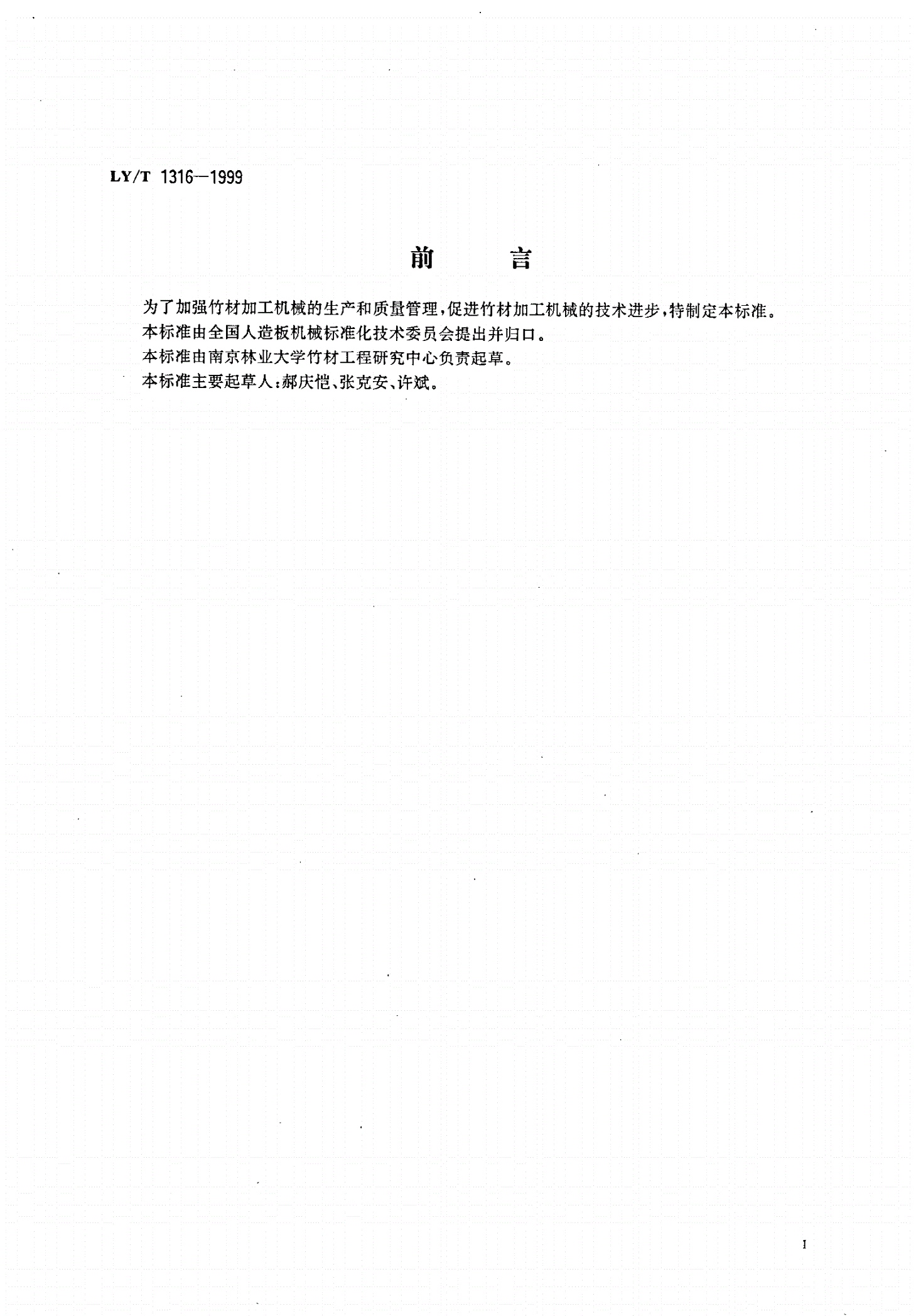 LY/T 1316—1999

前　　言

为了加强竹材加工机械的生产和质量管理，促进竹材加工机械的技术进步，特制定本标准。

本标准由全国人造板机械标准化技术委员会提出并归口。

本标准由南京林业大学竹材工程研究中心负责起草。

本标准主要起草人：郝庆恺、张克安、许斌。

I